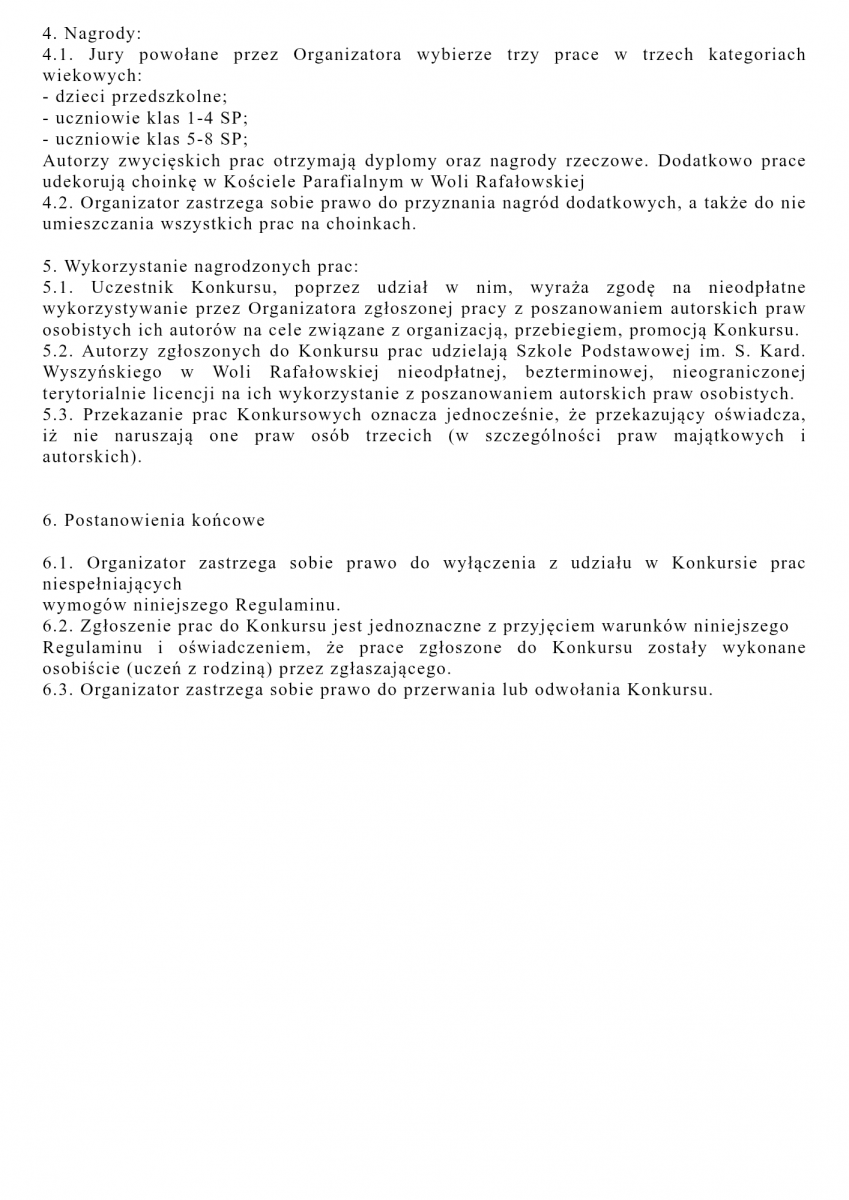 4. Nagrody:
4.1. Jury powołane przez Organizatora wybierze trzy prace w trzech kategoriach wiekowych:
- dzieci przedszkolne;
- uczniowie klas 1-4 SP;
- uczniowie klas 5-8 SP;
Autorzy zwycięskich prac otrzymają dyplomy oraz nagrody rzeczowe. Dodatkowo prace udekorują choinkę w Kościele Parafialnym w Woli Rafałowskiej
4.2. Organizator zastrzega sobie prawo do przyznania nagród dodatkowych, a także do nie umieszczania wszystkich prac na choinkach.

5. Wykorzystanie nagrodzonych prac:
5.1. Uczestnik Konkursu, poprzez udział w nim, wyraża zgodę na nieodpłatne wykorzystywanie przez Organizatora zgłoszonej pracy z poszanowaniem autorskich praw osobistych ich autorów na cele związane z organizacją, przebiegiem, promocją Konkursu.
5.2. Autorzy zgłoszonych do Konkursu prac udzielają Szkole Podstawowej im. S. Kard. Wyszyńskiego w Woli Rafałowskiej nieodpłatnej, bezterminowej, nieograniczonej terytorialnie licencji na ich wykorzystanie z poszanowaniem autorskich praw osobistych.
5.3. Przekazanie prac Konkursowych oznacza jednocześnie, że przekazujący oświadcza, iż nie naruszają one praw osób trzecich (w szczególności praw majątkowych i autorskich).

6. Postanowienia końcowe

6.1. Organizator zastrzega sobie prawo do wyłączenia z udziału w Konkursie prac niespełniających
wymogów niniejszego Regulaminu.
6.2. Zgłoszenie prac do Konkursu jest jednoznaczne z przyjęciem warunków niniejszego
Regulaminu i oświadczeniem, że prace zgłoszone do Konkursu zostały wykonane osobiście (uczeń z rodziną) przez zgłaszającego.
6.3. Organizator zastrzega sobie prawo do przerwania lub odwołania Konkursu.